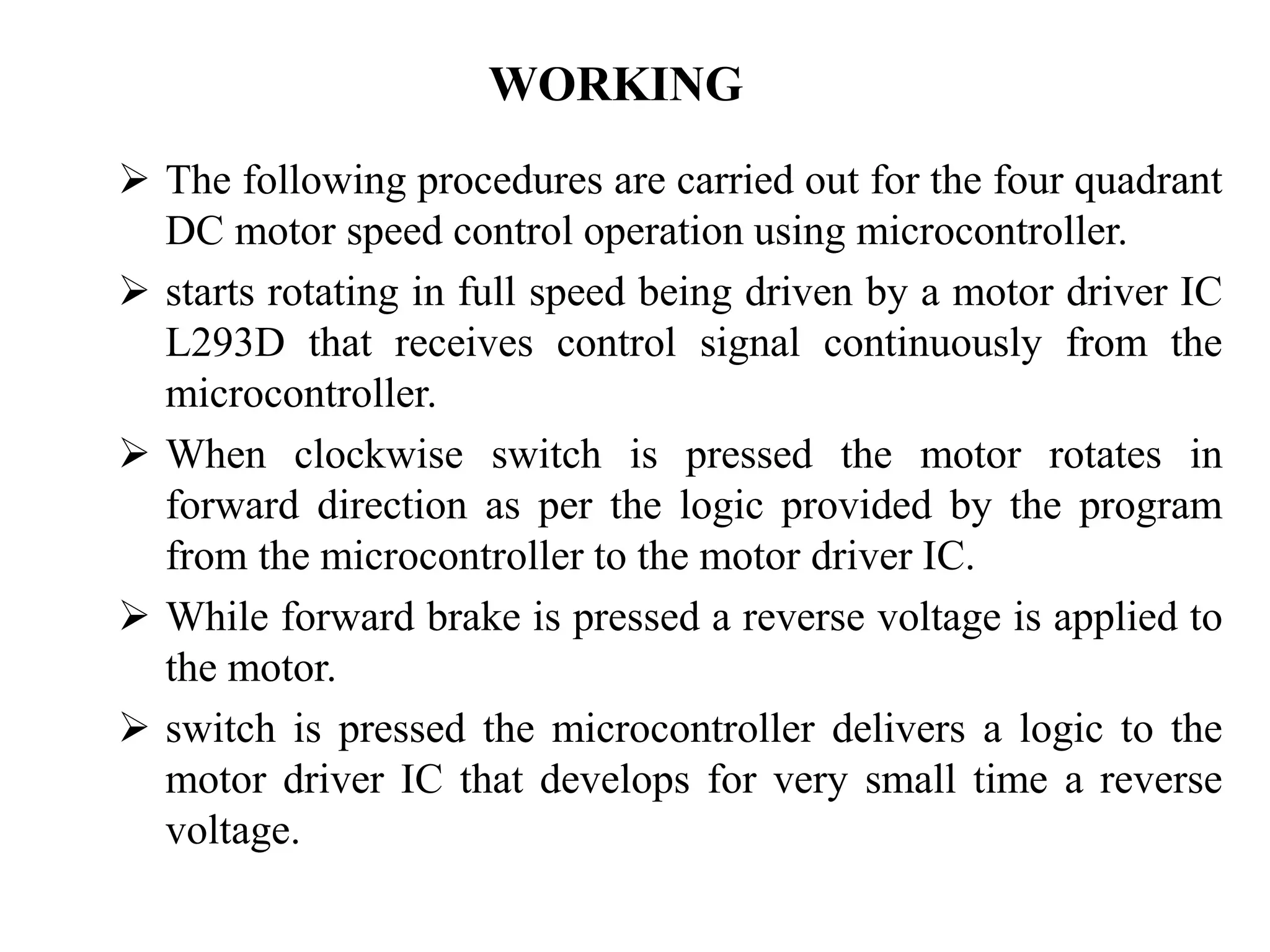 WORKING

➢ The following procedures are carried out for the four quadrant DC motor speed control operation using microcontroller.

➢ starts rotating in full speed being driven by a motor driver IC L293D that receives control signal continuously from the microcontroller.

➢ When clockwise switch is pressed the motor rotates in forward direction as per the logic provided by the program from the microcontroller to the motor driver IC.

➢ While forward brake is pressed a reverse voltage is applied to the motor.

➢ switch is pressed the microcontroller delivers a logic to the motor driver IC that develops for very small time a reverse voltage.